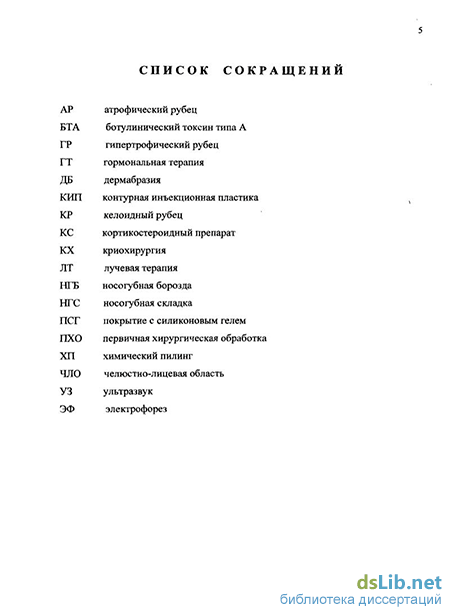 5

СПИСОК СОКРАЩЕНИЙ

АР атрофический рубец
БТА ботулинический токсин типа А
ГР гипертрофический рубец
ГТ гормональная терапия
ДБ дермабразия
КИП контурная инъекционная пластика
КР келоидный рубец
КС кортикостероидный препарат
КХ криохирургия
ЛТ лучевая терапия
НГБ носогубная борозда
НГС носогубная складка
ПСГ покрытие с силиконовым гелем
ПХО первичная хирургическая обработка
ХП химический пилинг
ЧЛО челюстно-лицевая область
УЗ ультразвук
ЭФ электрофорез

dsLib.net
библиотека диссертаций